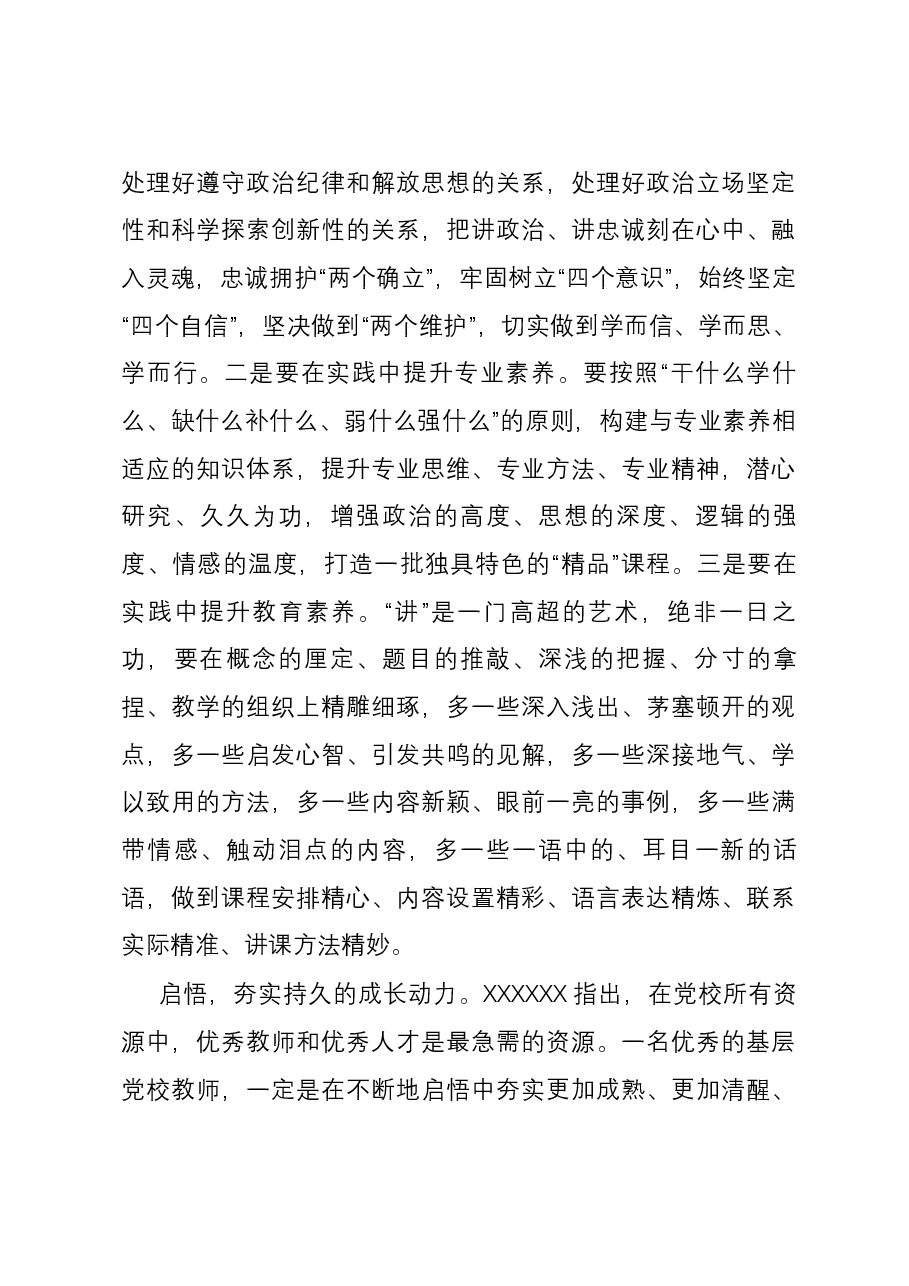 处理好遵守政治纪律和解放思想的关系，处理好政治立场坚定性和科学探索创新性的关系，把讲政治、讲忠诚刻在心中、融入灵魂，忠诚拥护“两个确立”，牢固树立“四个意识”，始终坚定“四个自信”，坚决做到“两个维护”，切实做到学而信、学而思、学而行。二是要在实践中提升专业素养。要按照“干什么学什么、缺什么补什么、弱什么强什么”的原则，构建与专业素养相适应的知识体系，提升专业思维、专业方法、专业精神，潜心研究、久久为功，增强政治的高度、思想的深度、逻辑的强度、情感的温度，打造一批独具特色的“精品”课程。三是要在实践中提升教育素养。“讲”是一门高超的艺术，绝非一日之功，要在概念的厘定、题目的推敲、深浅的把握、分寸的拿捏、教学的组织上精雕细琢，多一些深入浅出、茅塞顿开的观点，多一些启发心智、引发共鸣的见解，多一些深接地气、学以致用的方法，多一些内容新颖、眼前一亮的事例，多一些满带情感、触动泪点的内容，多一些一语中的、耳目一新的话语，做到课程安排精心、内容设置精彩、语言表达精炼、联系实际精准、讲课方法精妙。

启悟，夯实持久的成长动力。XXXXXX指出，在党校所有资源中，优秀教师和优秀人才是最急需的资源。一名优秀的基层党校教师，一定是在不断地启悟中夯实更加成熟、更加清醒、